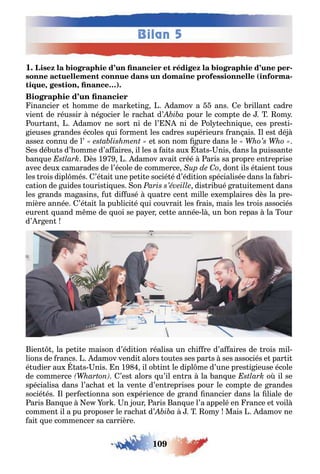 Bilan 5

1. Lisez la biographie d'un financier et rédigez la biographie d'une personne actuellement connue dans un domaine professionnelle (informatique, gestion, finance...).

Biographie d'un financier
Financier et homme de marketing, L. Adamov a 55 ans. Ce brillant cadre vient de réussir à négocier le rachat d'Abiba pour le compte de J. T. Romy. Pourtant, L. Adamov ne sort ni de l'ENA ni de Polytechnique, ces prestigieuses grandes écoles qui forment les cadres supérieurs français. Il est déjà assez connu de l' « establishment » et son nom figure dans le « Who's Who ». Ses débuts d'homme d'affaires, il les a faits aux États-Unis, dans la puissante banque Estlark. Dès 1979, L. Adamov avait créé à Paris sa propre entreprise avec deux camarades de l'école de commerce, Sup de Co, dont ils étaient tous les trois diplômés. C'était une petite société d'édition spécialisée dans la fabrication de guides touristiques. Son Paris s'éveille, distribué gratuitement dans les grands magasins, fut diffusé à quatre cent mille exemplaires dès la première année. C'était la publicité qui couvrait les frais, mais les trois associés eurent quand même de quoi se payer, cette année-là, un bon repas à la Tour d'Argent !

Bientôt, la petite maison d'édition réalisa un chiffre d'affaires de trois millions de francs. L. Adamov vendit alors toutes ses parts à ses associés et partit étudier aux États-Unis. En 1984, il obtint le diplôme d'une prestigieuse école de commerce (Wharton). C'est alors qu'il entra à la banque Estlark où il se spécialisa dans l'achat et la vente d'entreprises pour le compte de grandes sociétés. Il perfectionna son expérience de grand financier dans la filiale de Paris Banque à New York. Un jour, Paris Banque l'a appelé en France et voilà comment il a pu proposer le rachat d'Abiba à J. T. Romy ! Mais L. Adamov ne fait que commencer sa carrière.

109